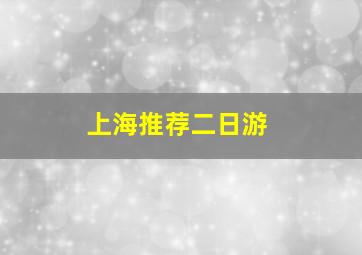 上海推荐二日游